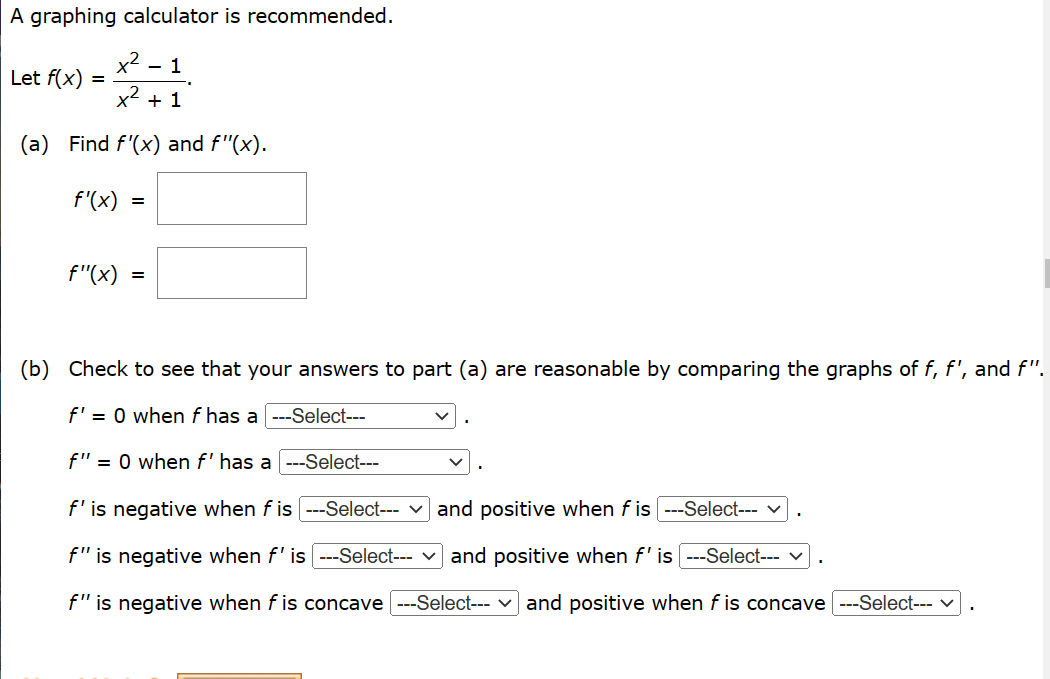 A graphing calculator is recommended.

Let $f(x) = \frac{x^2 - 1}{x^2 + 1}$.

(a) Find $f'(x)$ and $f''(x)$.

$f'(x) =$

$f''(x) =$

(b) Check to see that your answers to part (a) are reasonable by comparing the graphs of $f$, $f'$, and $f''$.

$f' = 0$ when $f$ has a ---Select--- .

$f'' = 0$ when $f'$ has a ---Select--- .

$f'$ is negative when $f$ is ---Select--- and positive when $f$ is ---Select--- .

$f''$ is negative when $f'$ is ---Select--- and positive when $f'$ is ---Select--- .

$f''$ is negative when $f$ is concave ---Select--- and positive when $f$ is concave ---Select--- .